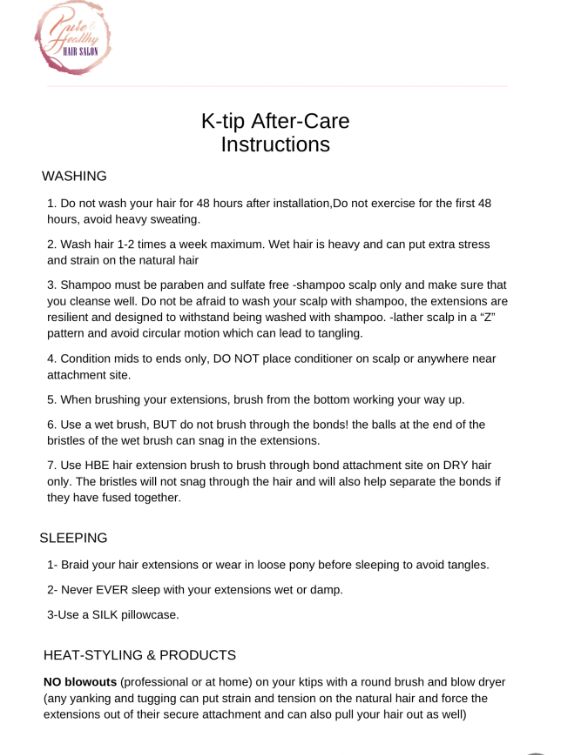 Pure & Healthy HAIR SALON

K-tip After-Care Instructions

WASHING

1. Do not wash your hair for 48 hours after installation,Do not exercise for the first 48 hours, avoid heavy sweating.

2. Wash hair 1-2 times a week maximum. Wet hair is heavy and can put extra stress and strain on the natural hair

3. Shampoo must be paraben and sulfate free -shampoo scalp only and make sure that you cleanse well. Do not be afraid to wash your scalp with shampoo, the extensions are resilient and designed to withstand being washed with shampoo. -lather scalp in a “Z” pattern and avoid circular motion which can lead to tangling.

4. Condition mids to ends only, DO NOT place conditioner on scalp or anywhere near attachment site.

5. When brushing your extensions, brush from the bottom working your way up.

6. Use a wet brush, BUT do not brush through the bonds! the balls at the end of the bristles of the wet brush can snag in the extensions.

7. Use HBE hair extension brush to brush through bond attachment site on DRY hair only. The bristles will not snag through the hair and will also help separate the bonds if they have fused together.

SLEEPING

1- Braid your hair extensions or wear in loose pony before sleeping to avoid tangles.

2- Never EVER sleep with your extensions wet or damp.

3-Use a SILK pillowcase.

HEAT-STYLING & PRODUCTS

NO blowouts (professional or at home) on your ktips with a round brush and blow dryer (any yanking and tugging can put strain and tension on the natural hair and force the extensions out of their secure attachment and can also pull your hair out as well)